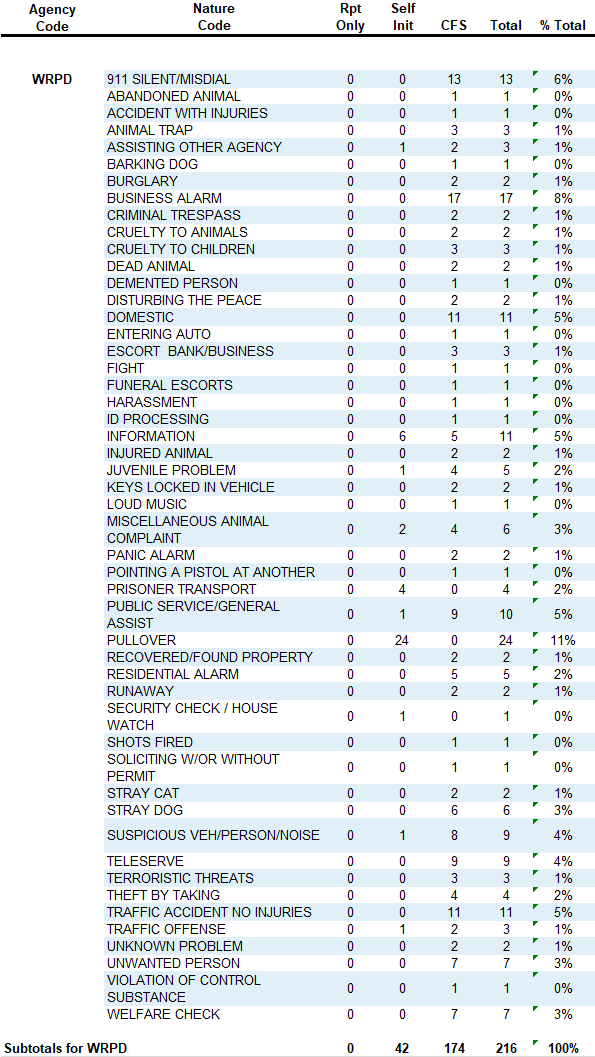 | Agency Code | Nature Code | Rpt Only | Self Init | CFS | Total | % Total |
|---|---|---|---|---|---|---|
| WRPD | 911 SILENT/MISDIAL | 0 | 0 | 13 | 13 | 6% |
| | ABANDONED ANIMAL | 0 | 0 | 1 | 1 | 0% |
| | ACCIDENT WITH INJURIES | 0 | 0 | 1 | 1 | 0% |
| | ANIMAL TRAP | 0 | 0 | 3 | 3 | 1% |
| | ASSISTING OTHER AGENCY | 0 | 1 | 2 | 3 | 1% |
| | BARKING DOG | 0 | 0 | 1 | 1 | 0% |
| | BURGLARY | 0 | 0 | 2 | 2 | 1% |
| | BUSINESS ALARM | 0 | 0 | 17 | 17 | 8% |
| | CRIMINAL TRESPASS | 0 | 0 | 2 | 2 | 1% |
| | CRUELTY TO ANIMALS | 0 | 0 | 2 | 2 | 1% |
| | CRUELTY TO CHILDREN | 0 | 0 | 3 | 3 | 1% |
| | DEAD ANIMAL | 0 | 0 | 2 | 2 | 1% |
| | DEMENTED PERSON | 0 | 0 | 1 | 1 | 0% |
| | DISTURBING THE PEACE | 0 | 0 | 2 | 2 | 1% |
| | DOMESTIC | 0 | 0 | 11 | 11 | 5% |
| | ENTERING AUTO | 0 | 0 | 1 | 1 | 0% |
| | ESCORT BANK/BUSINESS | 0 | 0 | 3 | 3 | 1% |
| | FIGHT | 0 | 0 | 1 | 1 | 0% |
| | FUNERAL ESCORTS | 0 | 0 | 1 | 1 | 0% |
| | HARASSMENT | 0 | 0 | 1 | 1 | 0% |
| | ID PROCESSING | 0 | 0 | 1 | 1 | 0% |
| | INFORMATION | 0 | 6 | 5 | 11 | 5% |
| | INJURED ANIMAL | 0 | 0 | 2 | 2 | 1% |
| | JUVENILE PROBLEM | 0 | 1 | 4 | 5 | 2% |
| | KEYS LOCKED IN VEHICLE | 0 | 0 | 2 | 2 | 1% |
| | LOUD MUSIC | 0 | 0 | 1 | 1 | 0% |
| | MISCELLANEOUS ANIMAL COMPLAINT | 0 | 2 | 4 | 6 | 3% |
| | PANIC ALARM | 0 | 0 | 2 | 2 | 1% |
| | POINTING A PISTOL AT ANOTHER | 0 | 0 | 1 | 1 | 0% |
| | PRISONER TRANSPORT | 0 | 4 | 0 | 4 | 2% |
| | PUBLIC SERVICE/GENERAL ASSIST | 0 | 1 | 9 | 10 | 5% |
| | PULLOVER | 0 | 24 | 0 | 24 | 11% |
| | RECOVERED/FOUND PROPERTY | 0 | 0 | 2 | 2 | 1% |
| | RESIDENTIAL ALARM | 0 | 0 | 5 | 5 | 2% |
| | RUNAWAY | 0 | 0 | 2 | 2 | 1% |
| | SECURITY CHECK / HOUSE WATCH | 0 | 1 | 0 | 1 | 0% |
| | SHOTS FIRED | 0 | 0 | 1 | 1 | 0% |
| | SOLICITING W/OR WITHOUT PERMIT | 0 | 0 | 1 | 1 | 0% |
| | STRAY CAT | 0 | 0 | 2 | 2 | 1% |
| | STRAY DOG | 0 | 0 | 6 | 6 | 3% |
| | SUSPICIOUS VEH/PERSON/NOISE | 0 | 1 | 8 | 9 | 4% |
| | TELESERVE | 0 | 0 | 9 | 9 | 4% |
| | TERRORISTIC THREATS | 0 | 0 | 3 | 3 | 1% |
| | THEFT BY TAKING | 0 | 0 | 4 | 4 | 2% |
| | TRAFFIC ACCIDENT NO INJURIES | 0 | 0 | 11 | 11 | 5% |
| | TRAFFIC OFFENSE | 0 | 1 | 2 | 3 | 1% |
| | UNKNOWN PROBLEM | 0 | 0 | 2 | 2 | 1% |
| | UNWANTED PERSON | 0 | 0 | 7 | 7 | 3% |
| | VIOLATION OF CONTROL SUBSTANCE | 0 | 0 | 1 | 1 | 0% |
| | WELFARE CHECK | 0 | 0 | 7 | 7 | 3% |
| Subtotals for WRPD | | 0 | 42 | 174 | 216 | 100% |